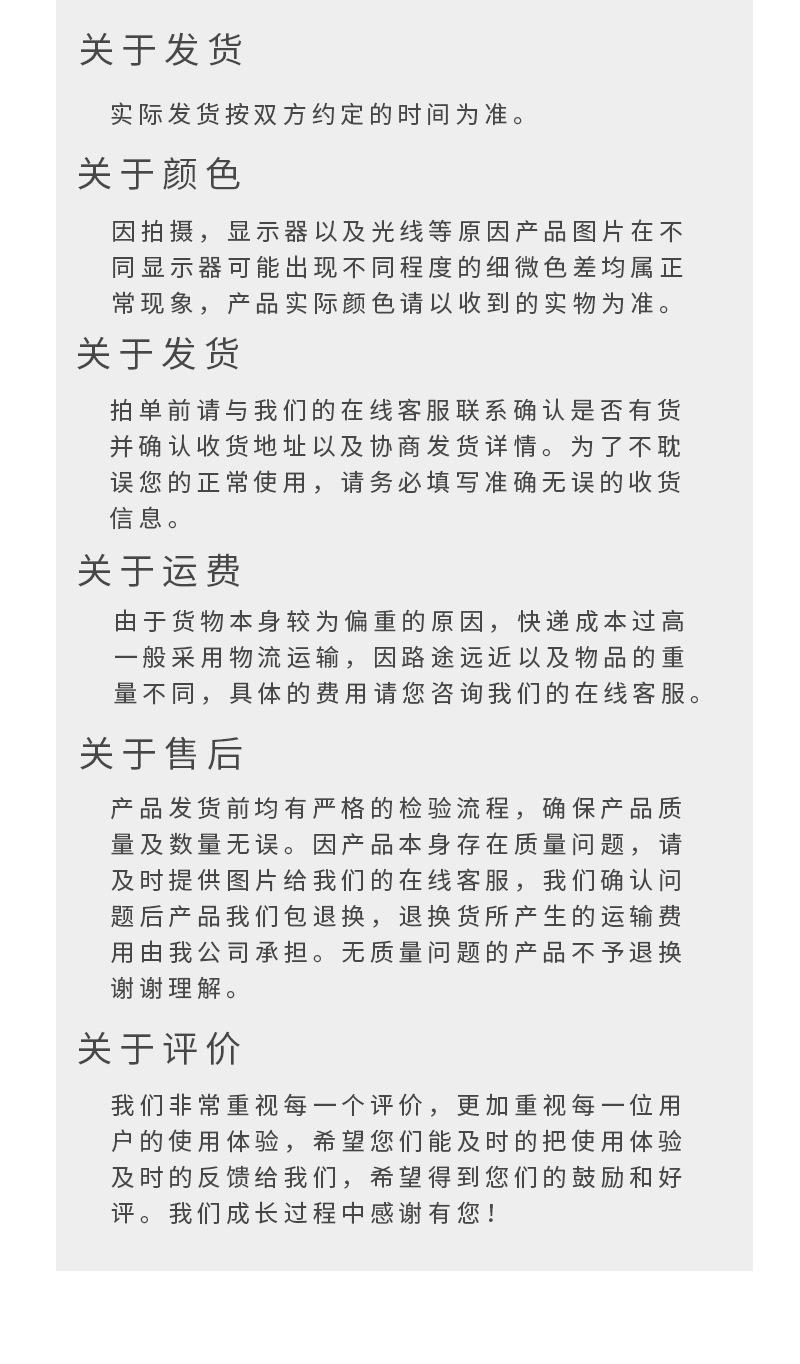 关于发货

实际发货按双方约定的时间为准。

关于颜色

因拍摄，显示器以及光线等原因产品图片在不同显示器可能出现不同程度的细微色差均属正常现象，产品实际颜色请以收到的实物为准。

关于发货

拍单前请与我们的在线客服联系确认是否有货并确认收货地址以及协商发货详情。为了不耽误您的正常使用，请务必填写准确无误的收货信息。

关于运费

由于货物本身较为偏重的原因，快递成本过高一般采用物流运输，因路途远近以及物品的重量不同，具体的费用请您咨询我们的在线客服。

关于售后

产品发货前均有严格的检验流程，确保产品质量及数量无误。因产品本身存在质量问题，请及时提供图片给我们的在线客服，我们确认问题后产品我们包退换，退换货所产生的运输费用由我公司承担。无质量问题的产品不予退换谢谢理解。

关于评价

我们非常重视每一个评价，更加重视每一位用户的使用体验，希望您们能及时的把使用体验及时的反馈给我们，希望得到您们的鼓励和好评。我们成长过程中感谢有您！